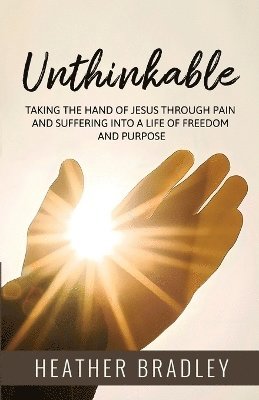 Unthinkable

TAKING THE HAND OF JESUS THROUGH PAIN AND SUFFERING INTO A LIFE OF FREEDOM AND PURPOSE

HEATHER BRADLEY